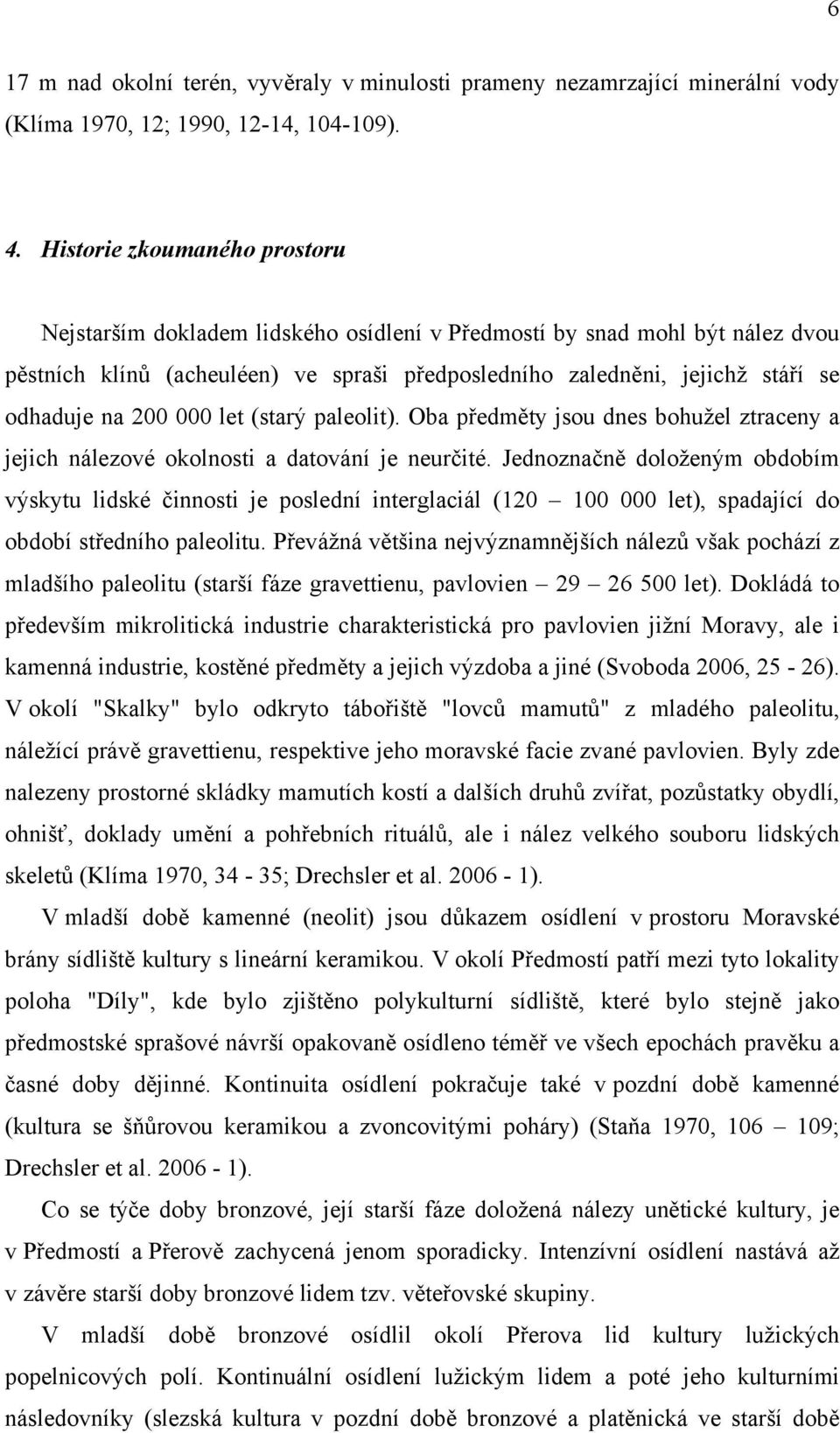 6

17 m nad okolní terén, vyvěraly v minulosti prameny nezamrzající minerální vody (Klíma 1970, 12; 1990, 12-14, 104-109).

4. Historie zkoumaného prostoru

Nejstarším dokladem lidského osídlení v Předmostí by snad mohl být nález dvou pěstních klínů (acheuléen) ve spraši předposledního zaledněni, jejichž stáří se odhaduje na 200 000 let (starý paleolit). Oba předměty jsou dnes bohužel ztraceny a jejich nálezové okolnosti a datování je neurčité. Jednoznačně doloženým obdobím výskytu lidské činnosti je poslední interglaciál (120 – 100 000 let), spadající do období středního paleolitu. Převážná většina nejvýznamnějších nálezů však pochází z mladšího paleolitu (starší fáze gravettienu, pavlovien – 29 – 26 500 let). Dokládá to především mikrolitická industrie charakteristická pro pavlovien jižní Moravy, ale i kamenná industrie, kostěné předměty a jejich výzdoba a jiné (Svoboda 2006, 25 - 26). V okolí "Skalky" bylo odkryto tábořiště "lovců mamutů" z mladého paleolitu, náležící právě gravettienu, respektive jeho moravské facie zvané pavlovien. Byly zde nalezeny prostorné skládky mamutích kostí a dalších druhů zvířat, pozůstatky obydlí, ohnišť, doklady umění a pohřebních rituálů, ale i nález velkého souboru lidských skeletů (Klíma 1970, 34 - 35; Drechsler et al. 2006 - 1).

V mladší době kamenné (neolit) jsou důkazem osídlení v prostoru Moravské brány sídliště kultury s lineární keramikou. V okolí Předmostí patří mezi tyto lokality poloha "Díly", kde bylo zjištěno polykulturní sídliště, které bylo stejně jako předmostské sprašové návrší opakovaně osídleno téměř ve všech epochách pravěku a časné doby dějinné. Kontinuita osídlení pokračuje také v pozdní době kamenné (kultura se šňůrovou keramikou a zvoncovitými poháry) (Staňa 1970, 106 – 109; Drechsler et al. 2006 - 1).

Co se týče doby bronzové, její starší fáze doložená nálezy unětické kultury, je v Předmostí a Přerově zachycená jenom sporadicky. Intenzívní osídlení nastává až v závěre starší doby bronzové lidem tzv. věteřovské skupiny.

V mladší době bronzové osídlil okolí Přerova lid kultury lužických popelnicových polí. Kontinuální osídlení lužickým lidem a poté jeho kulturními následovníky (slezská kultura v pozdní době bronzové a platěnická ve starší době